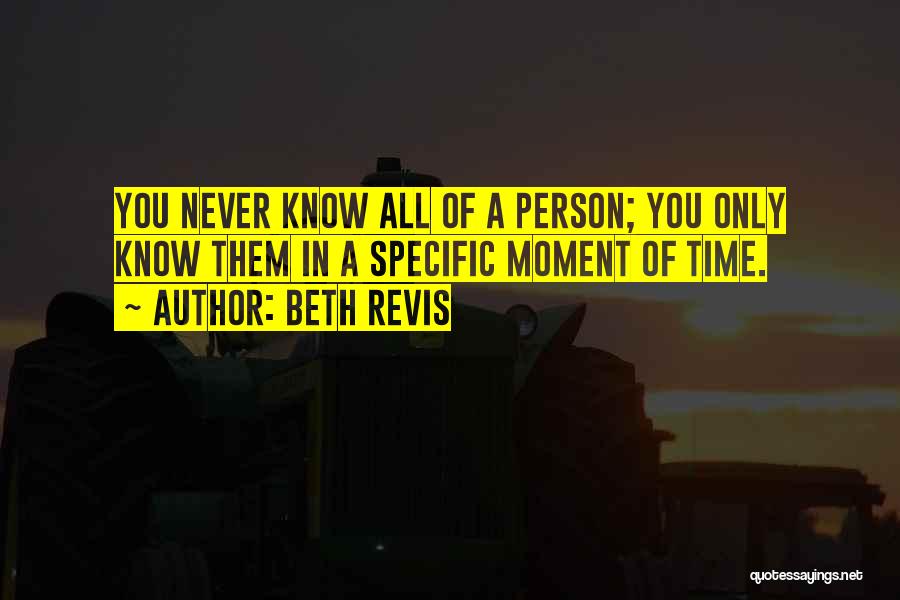 YOU NEVER KNOW ALL OF A PERSON; YOU ONLY KNOW THEM IN A SPECIFIC MOMENT OF TIME.
~ AUTHOR: BETH REVIS

quotessayings.net